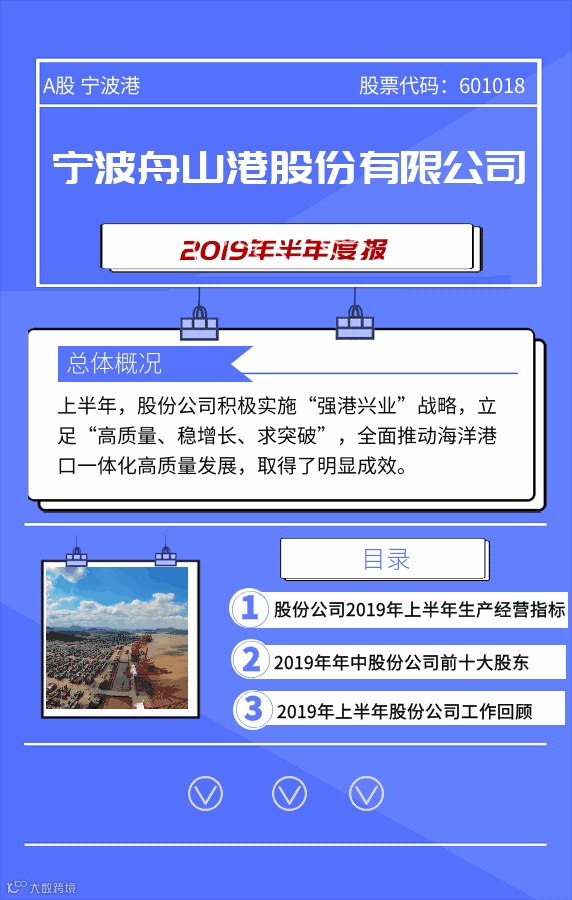 A股 宁波港 股票代码：601018

宁波舟山港股份有限公司

2019年半年度报

总体概况

上半年，股份公司积极实施“强港兴业”战略，立足“高质量、稳增长、求突破”，全面推动海洋港口一体化高质量发展，取得了明显成效。

目录

1 股份公司2019年上半年生产经营指标

2 2019年年中股份公司前十大股东

3 2019年上半年股份公司工作回顾

大数跨境